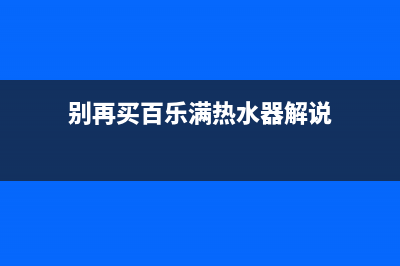 别再买百乐满热水器解说